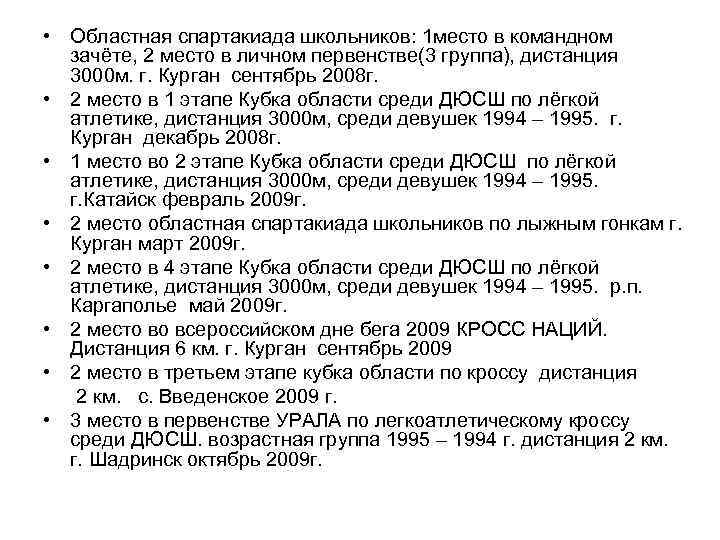 • Областная спартакиада школьников: 1место в командном зачёте, 2 место в личном первенстве(3 группа), дистанция 3000м. г. Курган сентябрь 2008г.
• 2 место в 1 этапе Кубка области среди ДЮСШ по лёгкой атлетике, дистанция 3000м, среди девушек 1994 – 1995. г. Курган декабрь 2008г.
• 1 место во 2 этапе Кубка области среди ДЮСШ по лёгкой атлетике, дистанция 3000м, среди девушек 1994 – 1995. г.Катайск февраль 2009г.
• 2 место областная спартакиада школьников по лыжным гонкам г. Курган март 2009г.
• 2 место в 4 этапе Кубка области среди ДЮСШ по лёгкой атлетике, дистанция 3000м, среди девушек 1994 – 1995. р.п. Каргаполье май 2009г.
• 2 место во всероссийском дне бега 2009 КРОСС НАЦИЙ. Дистанция 6 км. г. Курган сентябрь 2009
• 2 место в третьем этапе кубка области по кроссу дистанция 2 км. с. Введенское 2009 г.
• 3 место в первенстве УРАЛА по легкоатлетическому кроссу среди ДЮСШ. возрастная группа 1995 – 1994 г. дистанция 2 км. г. Шадринск октябрь 2009г.